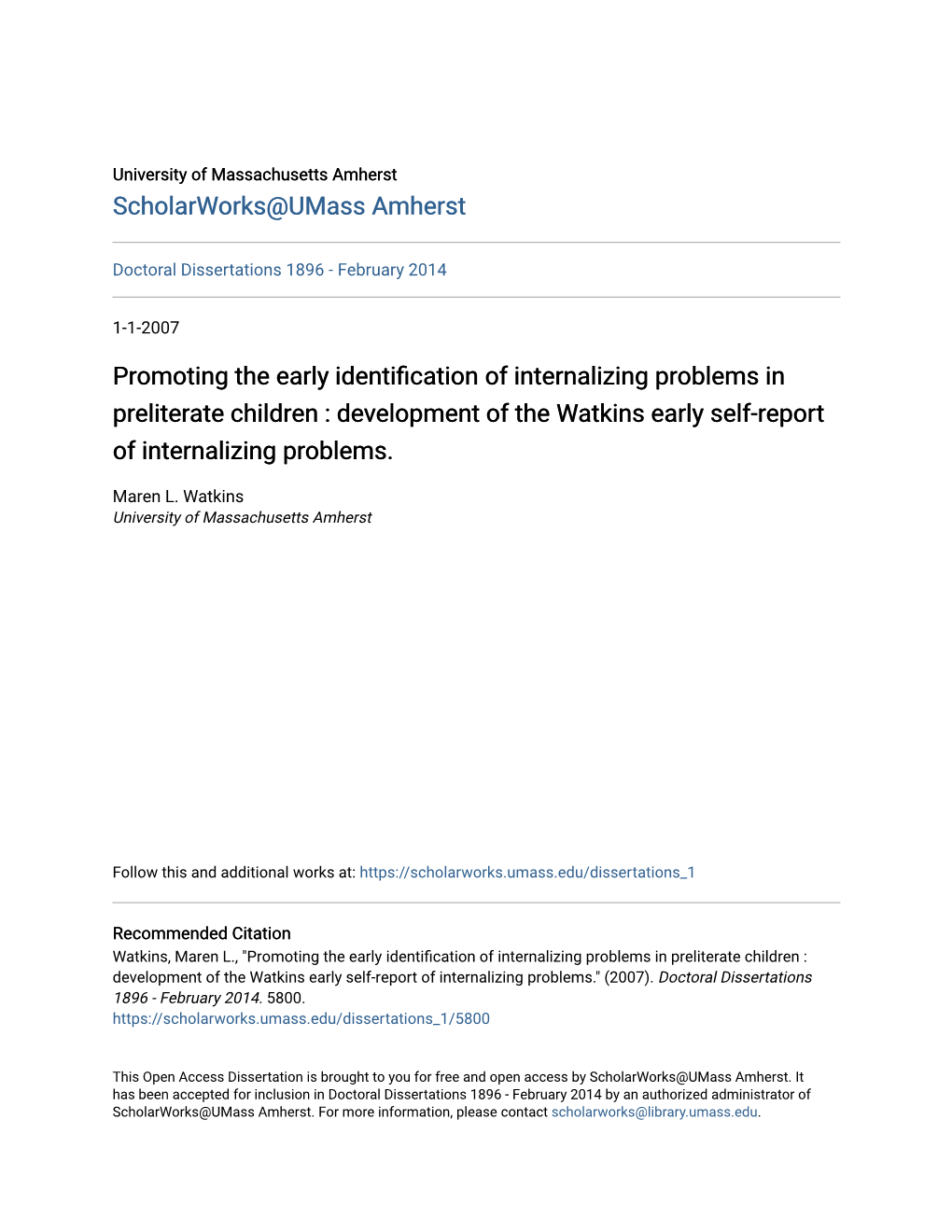 University of Massachusetts Amherst
ScholarWorks@UMass Amherst

Doctoral Dissertations 1896 - February 2014

1-1-2007

Promoting the early identification of internalizing problems in preliterate children : development of the Watkins early self-report of internalizing problems.

Maren L. Watkins
University of Massachusetts Amherst

Follow this and additional works at: https://scholarworks.umass.edu/dissertations_1

Recommended Citation
Watkins, Maren L., "Promoting the early identification of internalizing problems in preliterate children : development of the Watkins early self-report of internalizing problems." (2007). Doctoral Dissertations 1896 - February 2014. 5800.
https://scholarworks.umass.edu/dissertations_1/5800

This Open Access Dissertation is brought to you for free and open access by ScholarWorks@UMass Amherst. It has been accepted for inclusion in Doctoral Dissertations 1896 - February 2014 by an authorized administrator of ScholarWorks@UMass Amherst. For more information, please contact scholarworks@library.umass.edu.